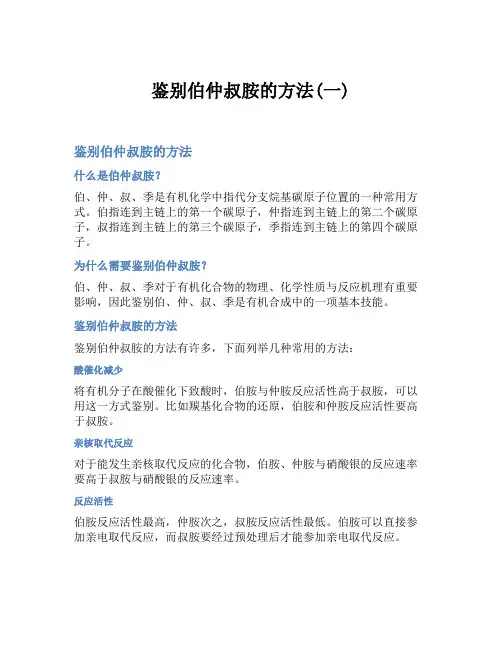 鉴别伯仲叔胺的方法(一)

鉴别伯仲叔胺的方法

什么是伯仲叔胺?

伯、仲、叔、季是有机化学中指代分支烷基碳原子位置的一种常用方式。伯指连到主链上的第一个碳原子，仲指连到主链上的第二个碳原子，叔指连到主链上的第三个碳原子，季指连到主链上的第四个碳原子。

为什么需要鉴别伯仲叔胺?

伯、仲、叔、季对于有机化合物的物理、化学性质与反应机理有重要影响，因此鉴别伯、仲、叔、季是有机合成中的一项基本技能。

鉴别伯仲叔胺的方法

鉴别伯仲叔胺的方法有许多，下面列举几种常用的方法：

酸催化减少

将有机分子在酸催化下致酸时，伯胺与仲胺反应活性高于叔胺，可以用这一方式鉴别。比如羰基化合物的还原，伯胺和仲胺反应活性要高于叔胺。

亲核取代反应

对于能发生亲核取代反应的化合物，伯胺、仲胺与硝酸银的反应速率要高于叔胺与硝酸银的反应速率。

反应活性

伯胺反应活性最高，仲胺次之，叔胺反应活性最低。伯胺可以直接参加亲电取代反应，而叔胺要经过预处理后才能参加亲电取代反应。